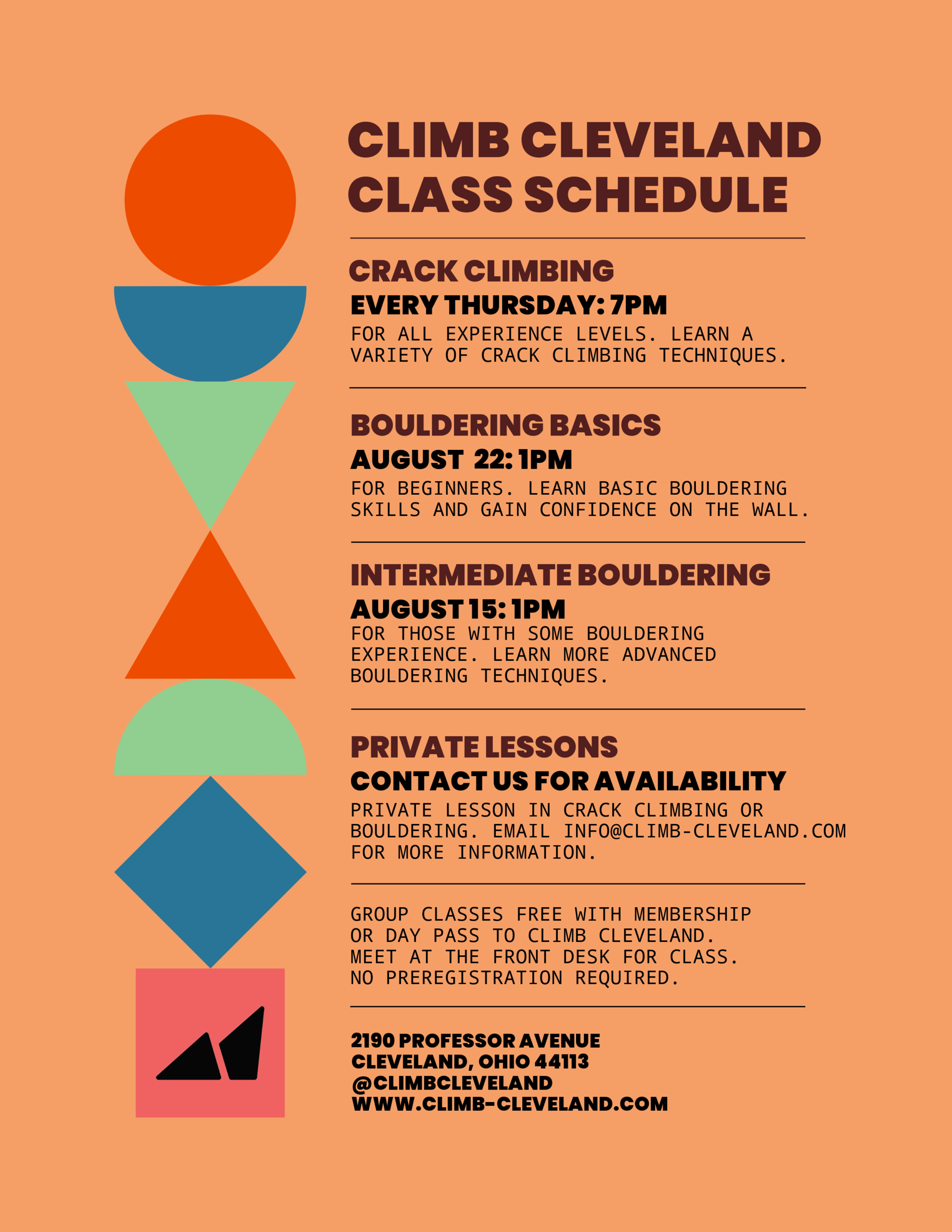 CLIMB CLEVELAND
CLASS SCHEDULE

CRACK CLIMBING
EVERY THURSDAY: 7PM
FOR ALL EXPERIENCE LEVELS. LEARN A VARIETY OF CRACK CLIMBING TECHNIQUES.

BOULDERING BASICS
AUGUST 22: 1PM
FOR BEGINNERS. LEARN BASIC BOULDERING SKILLS AND GAIN CONFIDENCE ON THE WALL.

INTERMEDIATE BOULDERING
AUGUST 15: 1PM
FOR THOSE WITH SOME BOULDERING EXPERIENCE. LEARN MORE ADVANCED BOULDERING TECHNIQUES.

PRIVATE LESSONS
CONTACT US FOR AVAILABILITY
PRIVATE LESSON IN CRACK CLIMBING OR BOULDERING. EMAIL INFO@CLIMB-CLEVELAND.COM FOR MORE INFORMATION.

GROUP CLASSES FREE WITH MEMBERSHIP OR DAY PASS TO CLIMB CLEVELAND. MEET AT THE FRONT DESK FOR CLASS. NO PREREGISTRATION REQUIRED.

2190 PROFESSOR AVENUE
CLEVELAND, OHIO 44113
@CLIMBCLEVELAND
WWW.CLIMB-CLEVELAND.COM